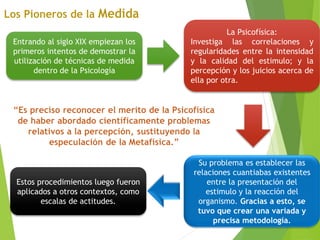 Los Pioneros de la Medida

Entrando al siglo XIX empiezan los primeros intentos de demostrar la utilización de técnicas de medida dentro de la Psicología

La Psicofísica:
Investiga las correlaciones y regularidades entre la intensidad y la calidad del estimulo; y la percepción y los juicios acerca de ella por otra.

"Es preciso reconocer el merito de la Psicofísica de haber abordado científicamente problemas relativos a la percepción, sustituyendo la especulación de la Metafísica."

Su problema es establecer las relaciones cuantiabas existentes entre la presentación del estimulo y la reacción del organismo. Gracias a esto, se tuvo que crear una variada y precisa metodología.

Estos procedimientos luego fueron aplicados a otros contextos, como escalas de actitudes.